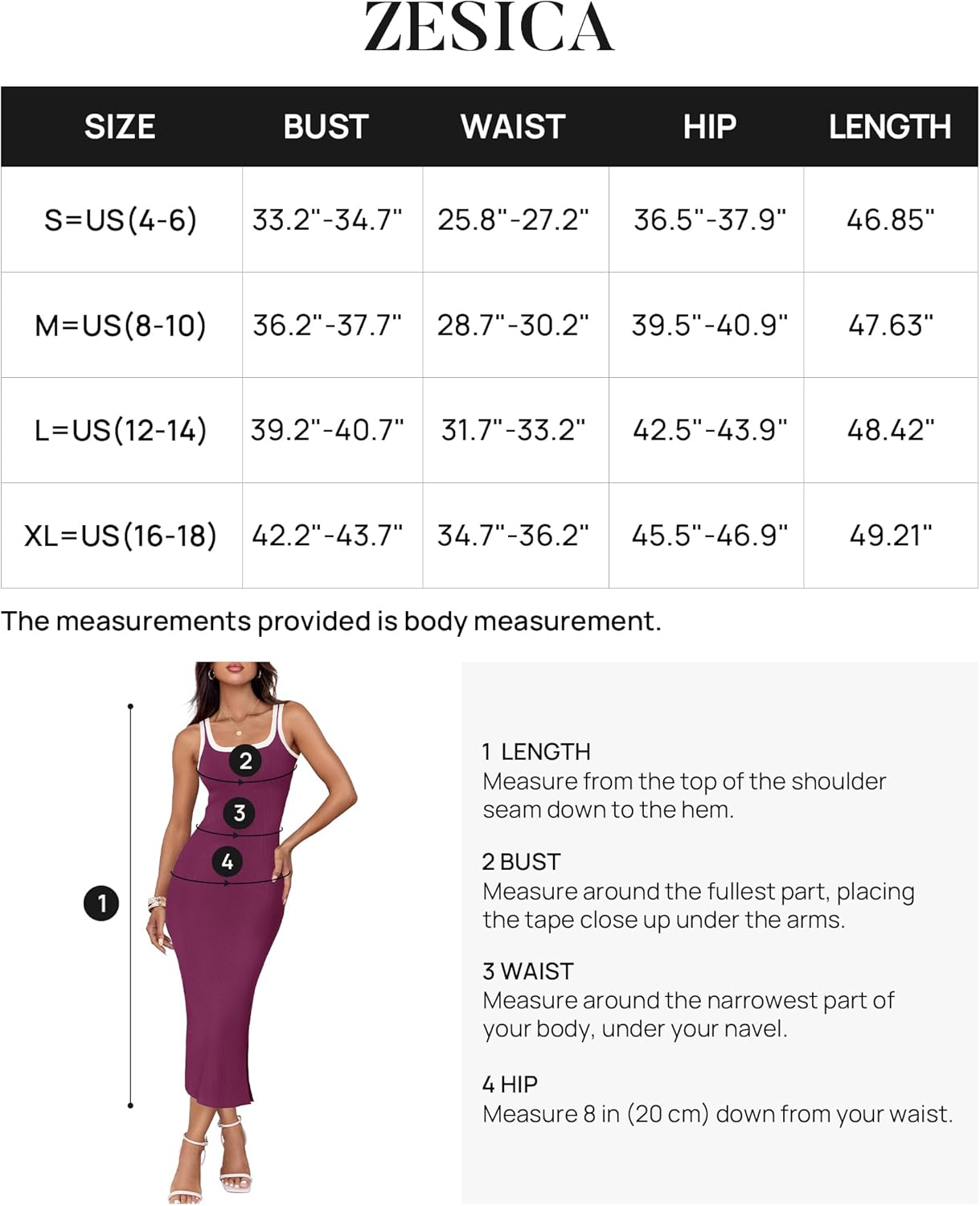 ZESICA

| SIZE | BUST | WAIST | HIP | LENGTH |
|---|---|---|---|---|
| S=US(4-6) | 33.2"-34.7" | 25.8"-27.2" | 36.5"-37.9" | 46.85" |
| M=US(8-10) | 36.2"-37.7" | 28.7"-30.2" | 39.5"-40.9" | 47.63" |
| L=US(12-14) | 39.2"-40.7" | 31.7"-33.2" | 42.5"-43.9" | 48.42" |
| XL=US(16-18) | 42.2"-43.7" | 34.7"-36.2" | 45.5"-46.9" | 49.21" |

The measurements provided is body measurement.

2
3
4
1

1 LENGTH
Measure from the top of the shoulder seam down to the hem.

2 BUST
Measure around the fullest part, placing the tape close up under the arms.

3 WAIST
Measure around the narrowest part of your body, under your navel.

4 HIP
Measure 8 in (20 cm) down from your waist.